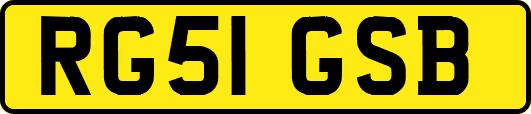 RG51 GSB